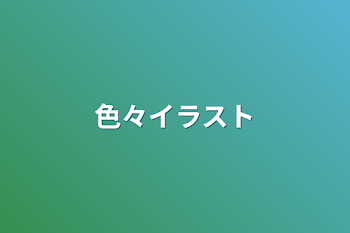 色々イラスト